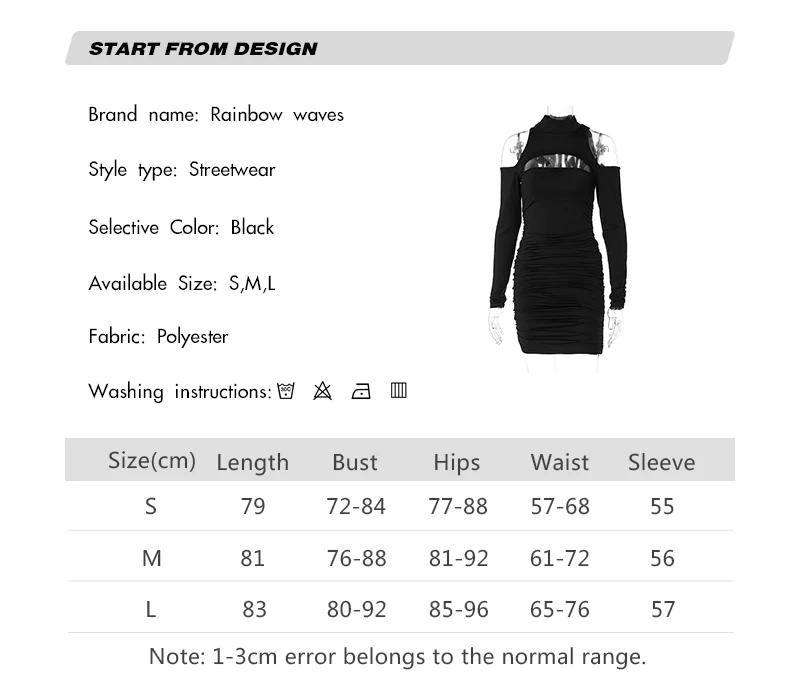 START FROM DESIGN

Brand name: Rainbow waves

Style type: Streetwear

Selective Color: Black

Available Size: S,M,L

Fabric: Polyester

Washing instructions:

| Size(cm) | Length | Bust | Hips | Waist | Sleeve |
|---|---|---|---|---|---|
| S | 79 | 72-84 | 77-88 | 57-68 | 55 |
| M | 81 | 76-88 | 81-92 | 61-72 | 56 |
| L | 83 | 80-92 | 85-96 | 65-76 | 57 |

Note: 1-3cm error belongs to the normal range.